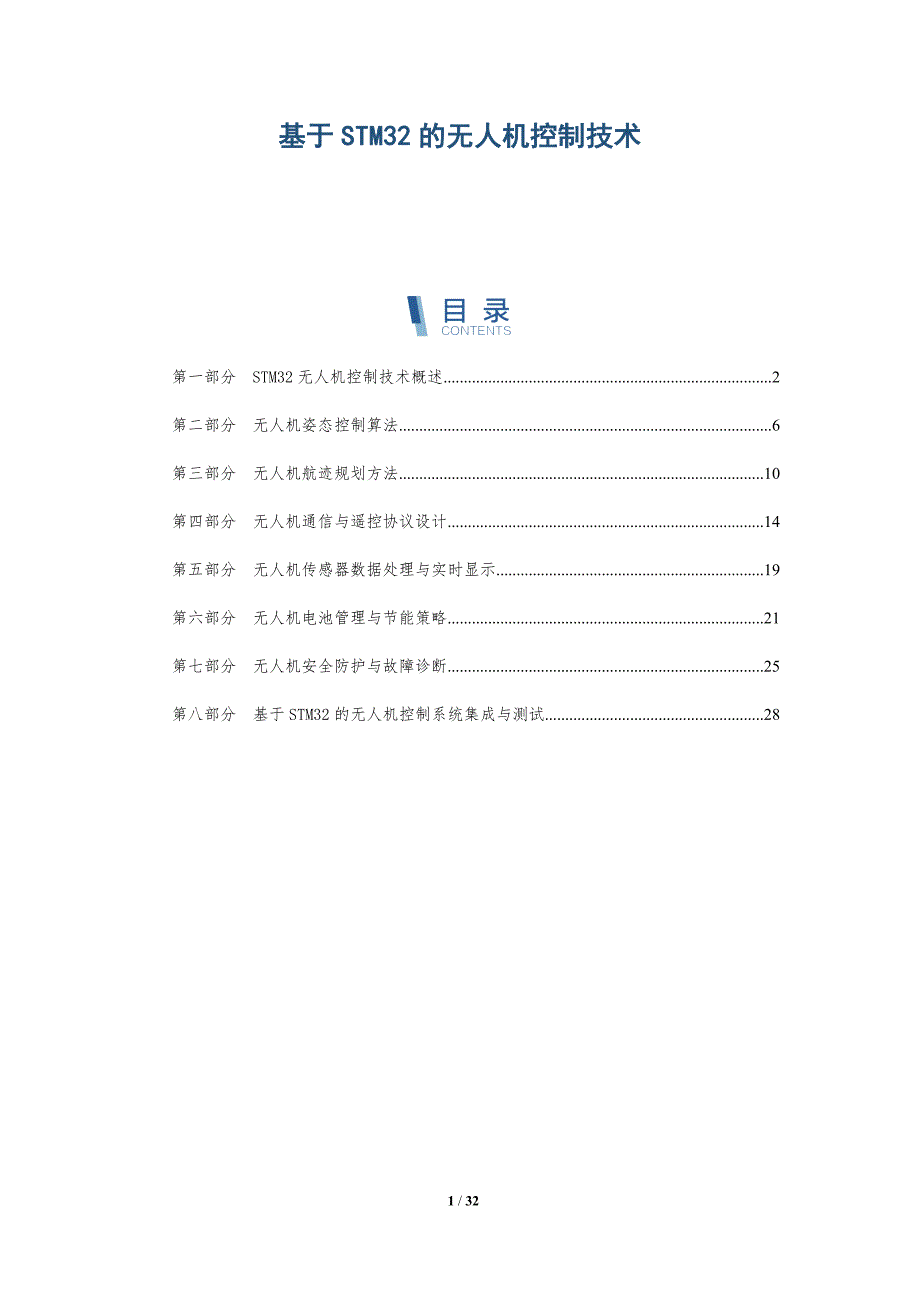 基于STM32的无人机控制技术

目录
CONTENTS

第一部分 STM32无人机控制技术概述..........2

第二部分 无人机姿态控制算法..........6

第三部分 无人机航迹规划方法..........10

第四部分 无人机通信与遥控协议设计..........14

第五部分 无人机传感器数据处理与实时显示..........19

第六部分 无人机电池管理与节能策略..........21

第七部分 无人机安全防护与故障诊断..........25

第八部分 基于STM32的无人机控制系统集成与测试..........28

1 / 32